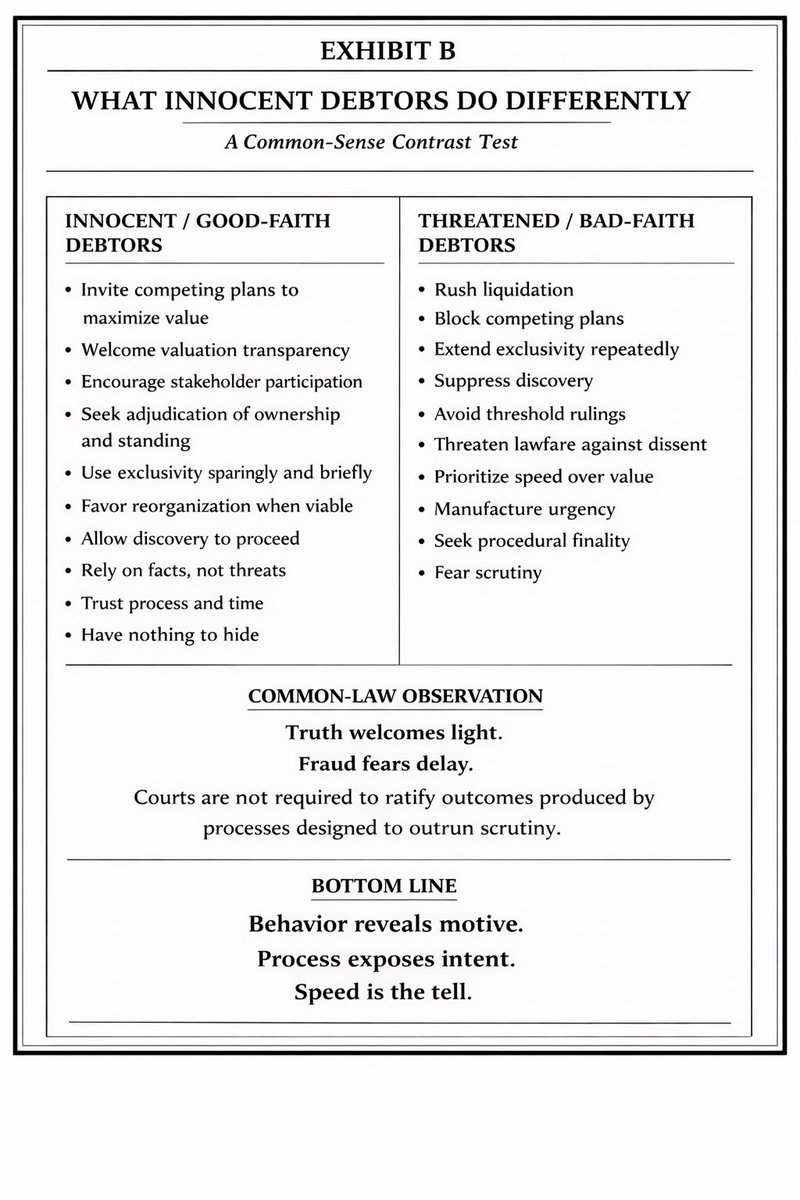 EXHIBIT B

WHAT INNOCENT DEBTORS DO DIFFERENTLY

A Common-Sense Contrast Test

INNOCENT / GOOD-FAITH DEBTORS

• Invite competing plans to maximize value
• Welcome valuation transparency
• Encourage stakeholder participation
• Seek adjudication of ownership and standing
• Use exclusivity sparingly and briefly
• Favor reorganization when viable
• Allow discovery to proceed
• Rely on facts, not threats
• Trust process and time
• Have nothing to hide

THREATENED / BAD-FAITH DEBTORS

• Rush liquidation
• Block competing plans
• Extend exclusivity repeatedly
• Suppress discovery
• Avoid threshold rulings
• Threaten lawfare against dissent
• Prioritize speed over value
• Manufacture urgency
• Seek procedural finality
• Fear scrutiny

COMMON-LAW OBSERVATION

Truth welcomes light.
Fraud fears delay.
Courts are not required to ratify outcomes produced by processes designed to outrun scrutiny.

BOTTOM LINE

Behavior reveals motive.
Process exposes intent.
Speed is the tell.